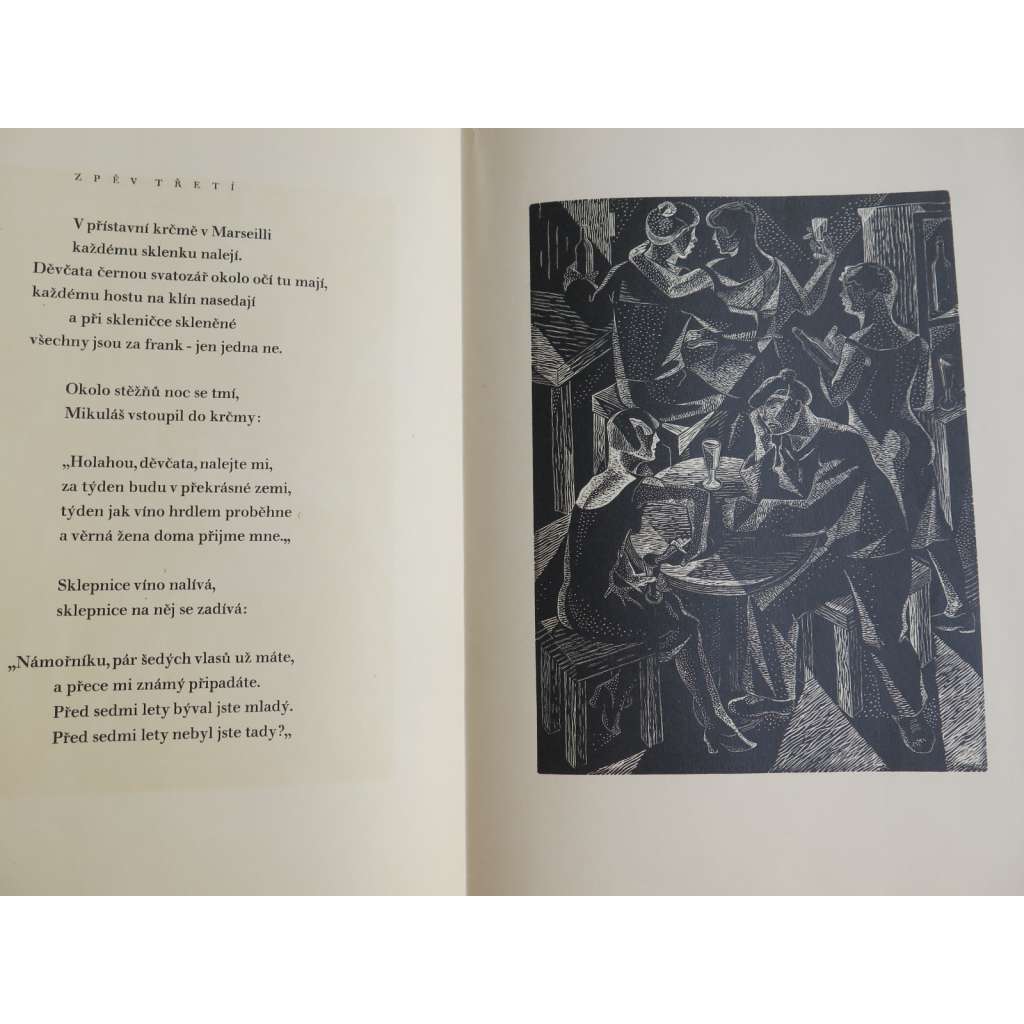 ZPĚV TŘETÍ

V přístavní krčmě v Marseilli
každému sklenku nalejí.
Děvčata černou svatozář okolo očí tu mají,
každému hostu na klín nasedají
a při skleničce skleněné
všechny jsou za frank - jen jedna ne.

Okolo stěžňů noc se tmí,
Mikuláš vstoupil do krčmy:

„Holahou, děvčata, nalejte mi,
za týden budu v překrásné zemi,
týden jak víno hrdlem proběhne
a věrná žena doma přijme mne.„

Sklepnice víno nalívá,
sklepnice na něj se zadívá:

„Námořníku, pár šedých vlasů už máte,
a přece mi známý připadáte.
Před sedmi lety býval jste mladý.
Před sedmi lety nebyl jste tady?„